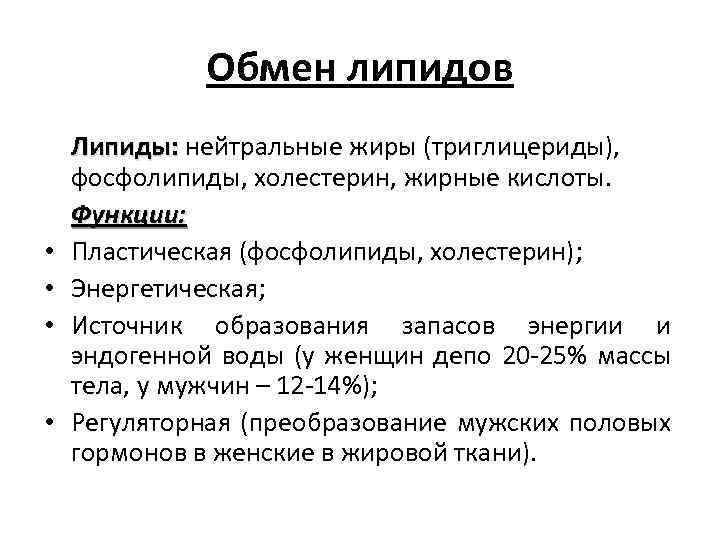 Обмен липидов

Липиды: нейтральные жиры (триглицериды), фосфолипиды, холестерин, жирные кислоты.

Функции:
• Пластическая (фосфолипиды, холестерин);
• Энергетическая;
• Источник образования запасов энергии и эндогенной воды (у женщин депо 20-25% массы тела, у мужчин – 12-14%);
• Регуляторная (преобразование мужских половых гормонов в женские в жировой ткани).